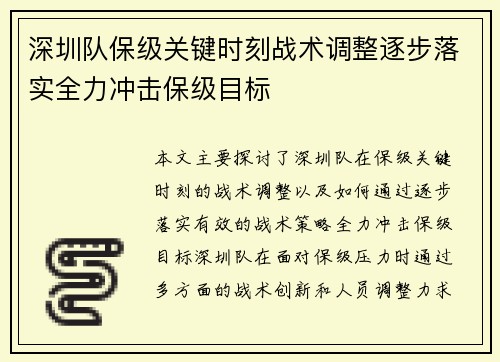 深圳队保级关键时刻战术调整逐步落实全力冲击保级目标

本文主要探讨了深圳队在保级关键时刻的战术调整以及如何通过逐步落实有效的战术策略全力冲击保级目标深圳队在面对保级压力时通过多方面的战术创新和人员调整力求